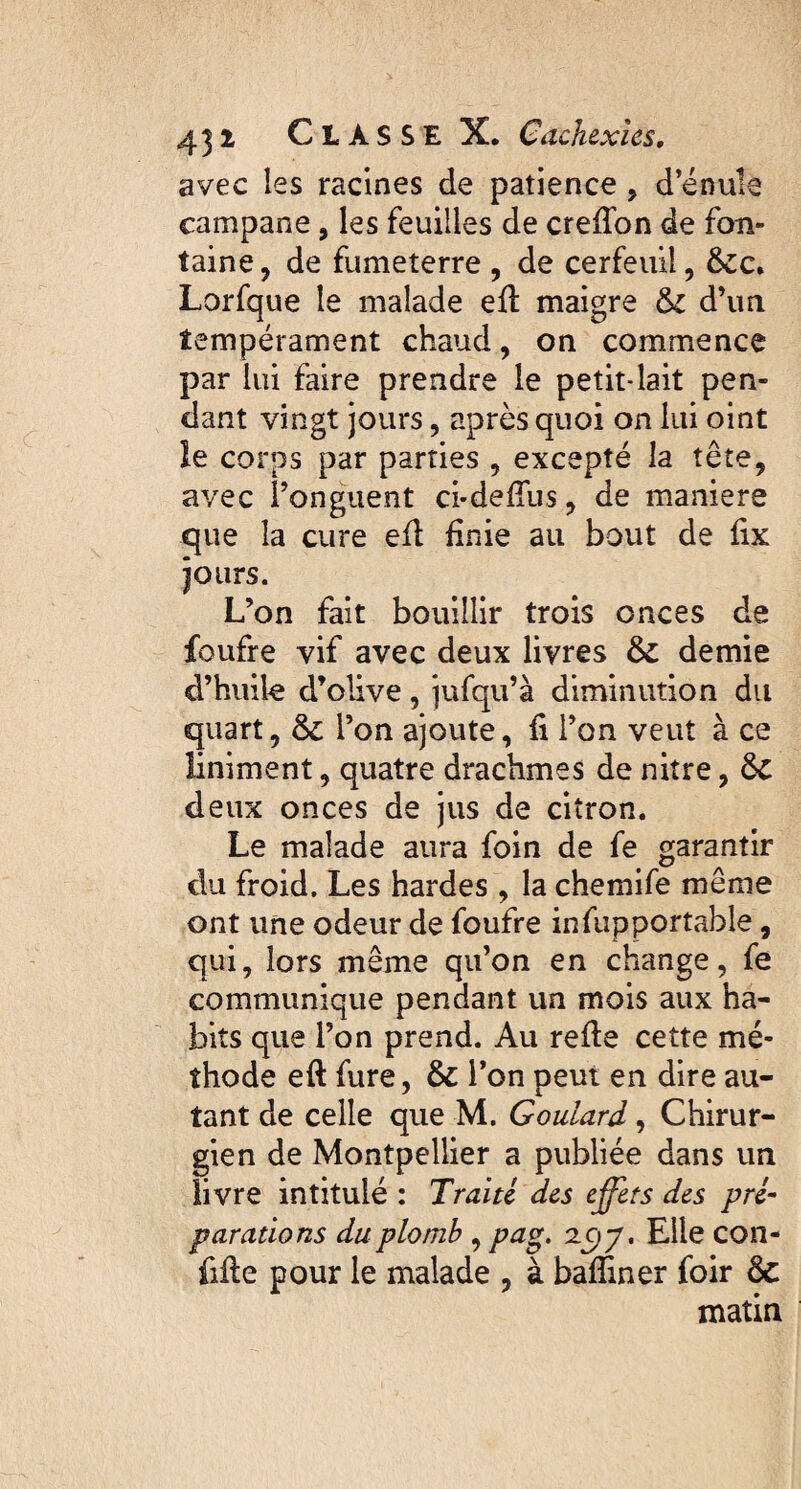 432 CLASSE X. Cachexies.

avec les racines de patience, d'énule campane, les feuilles de creſſon de fontaine, de fumeterre, de cerfeuil, &c. Lorſque le malade eſt maigre & d'un tempérament chaud, on commence par lui faire prendre le petit-lait pendant vingt jours, après quoi on lui oint le corps par parties, excepté la tête, avec l'onguent ci-deſſus, de maniere que la cure eſt finie au bout de ſix jours.

L'on fait bouillir trois onces de ſoufre vif avec deux livres & demie d'huile d'olive, juſqu'à diminution du quart, & l'on ajoute, ſi l'on veut à ce liniment, quatre drachmes de nitre, & deux onces de jus de citron.

Le malade aura ſoin de ſe garantir du froid. Les hardes, la chemiſe même ont une odeur de ſoufre inſupportable, qui, lors même qu'on en change, ſe communique pendant un mois aux habits que l'on prend. Au reſte cette méthode eſt ſure, & l'on peut en dire autant de celle que M. Goulard, Chirurgien de Montpellier a publiée dans un livre intitulé : Traité des effets des préparations du plomb, pag. 297. Elle conſiſte pour le malade, à baſſiner ſoir & matin